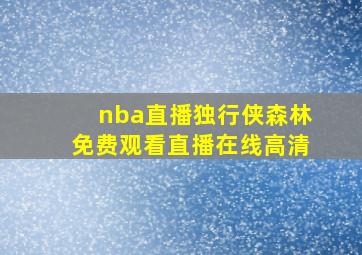 nba直播独行侠森林
免费观看直播在线高清